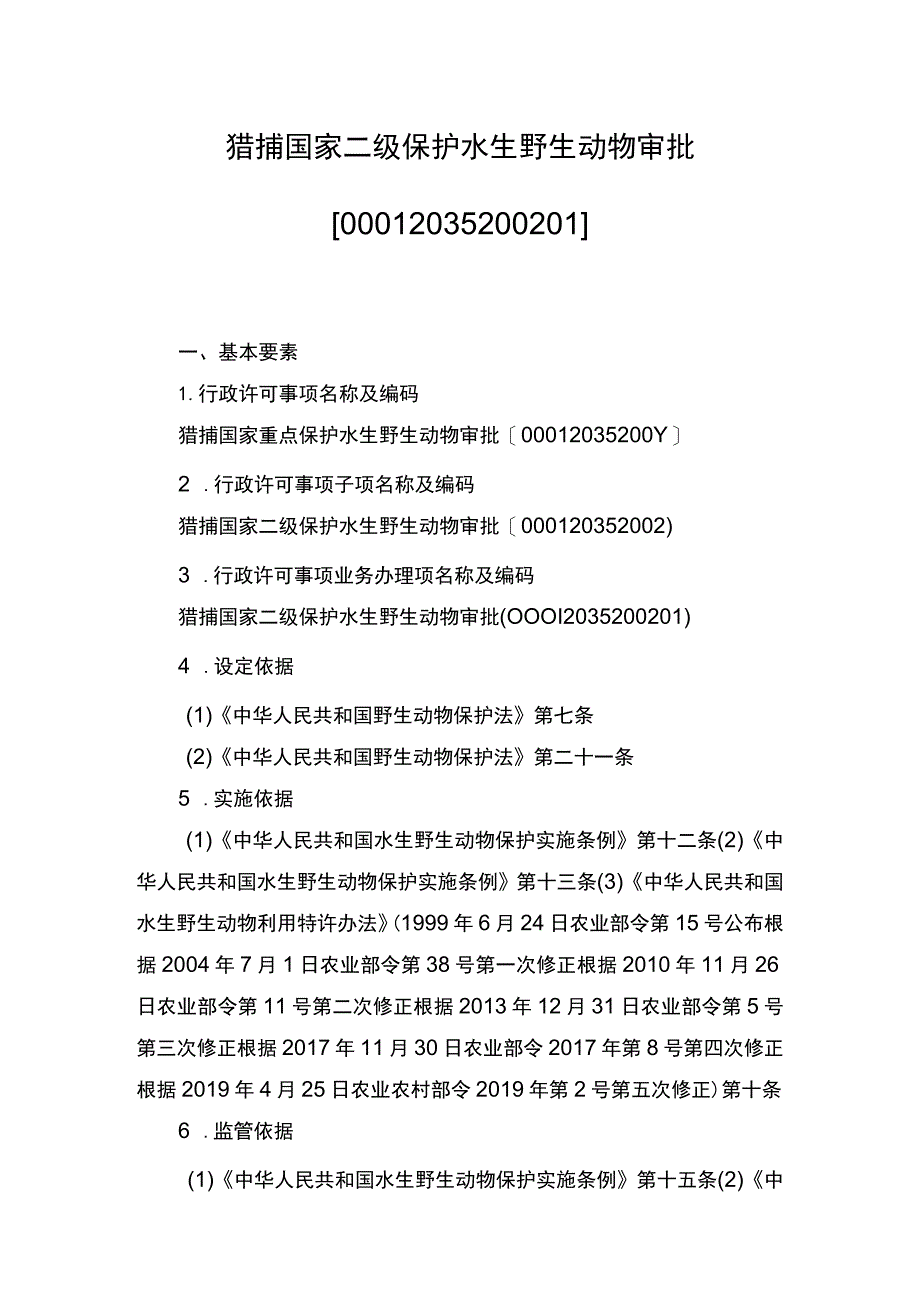 猎捕国家二级保护水生野生动物审批

[00012035200201]

一、基本要素

1. 行政许可事项名称及编码

猎捕国家重点保护水生野生动物审批〔00012035200Y〕

2 . 行政许可事项子项名称及编码

猎捕国家二级保护水生野生动物审批〔000120352002)

3 . 行政许可事项业务办理项名称及编码

猎捕国家二级保护水生野生动物审批(OOOI2035200201)

4 . 设定依据

(1)《中华人民共和国野生动物保护法》第七条

(2)《中华人民共和国野生动物保护法》第二十一条

5 . 实施依据

(1)《中华人民共和国水生野生动物保护实施条例》第十二条(2)《中华人民共和国水生野生动物保护实施条例》第十三条(3)《中华人民共和国水生野生动物利用特许办法》(1999年6月24日农业部令第15号公布根据2004年7月1日农业部令第38号第一次修正根据2010年11月26日农业部令第11号第二次修正根据2013年12月31日农业部令第5号第三次修正根据2017年11月30日农业部令2017年第8号第四次修正根据2019年4月25日农业农村部令2019年第2号第五次修正)第十条

6 . 监管依据

(1)《中华人民共和国水生野生动物保护实施条例》第十五条(2)《中